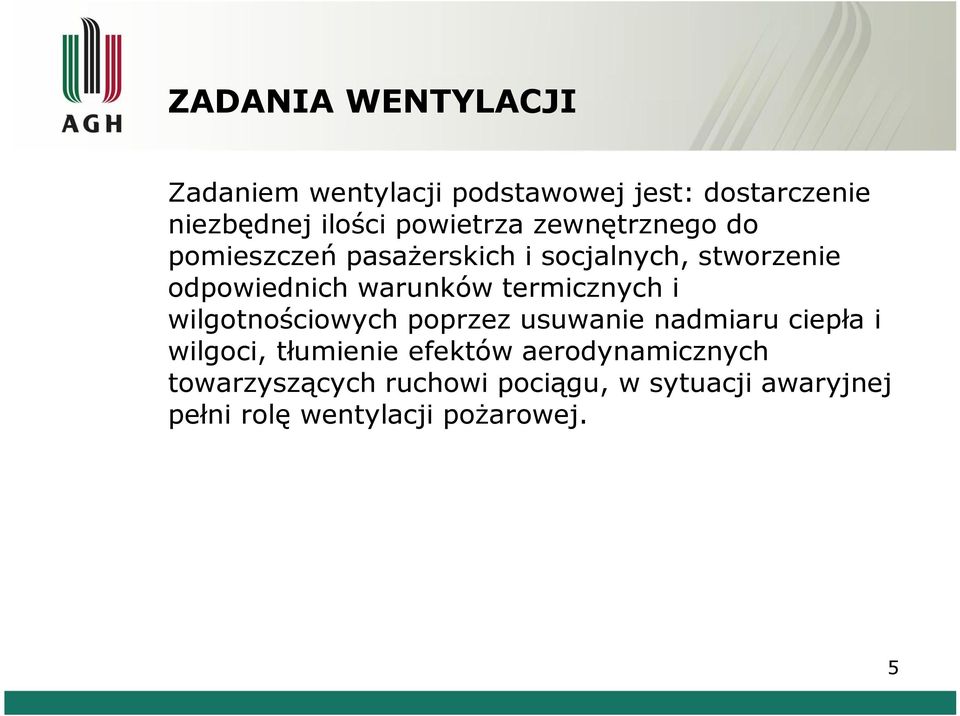 AGH

ZADANIA WENTYLACJI

Zadaniem wentylacji podstawowej jest: dostarczenie niezbędnej ilości powietrza zewnętrznego do pomieszczeń pasażerskich i socjalnych, stworzenie odpowiednich warunków termicznych i wilgotnościowych poprzez usuwanie nadmiaru ciepła i wilgoci, tłumienie efektów aerodynamicznych towarzyszących ruchowi pociągu, w sytuacji awaryjnej pełni rolę wentylacji pożarowej.

5